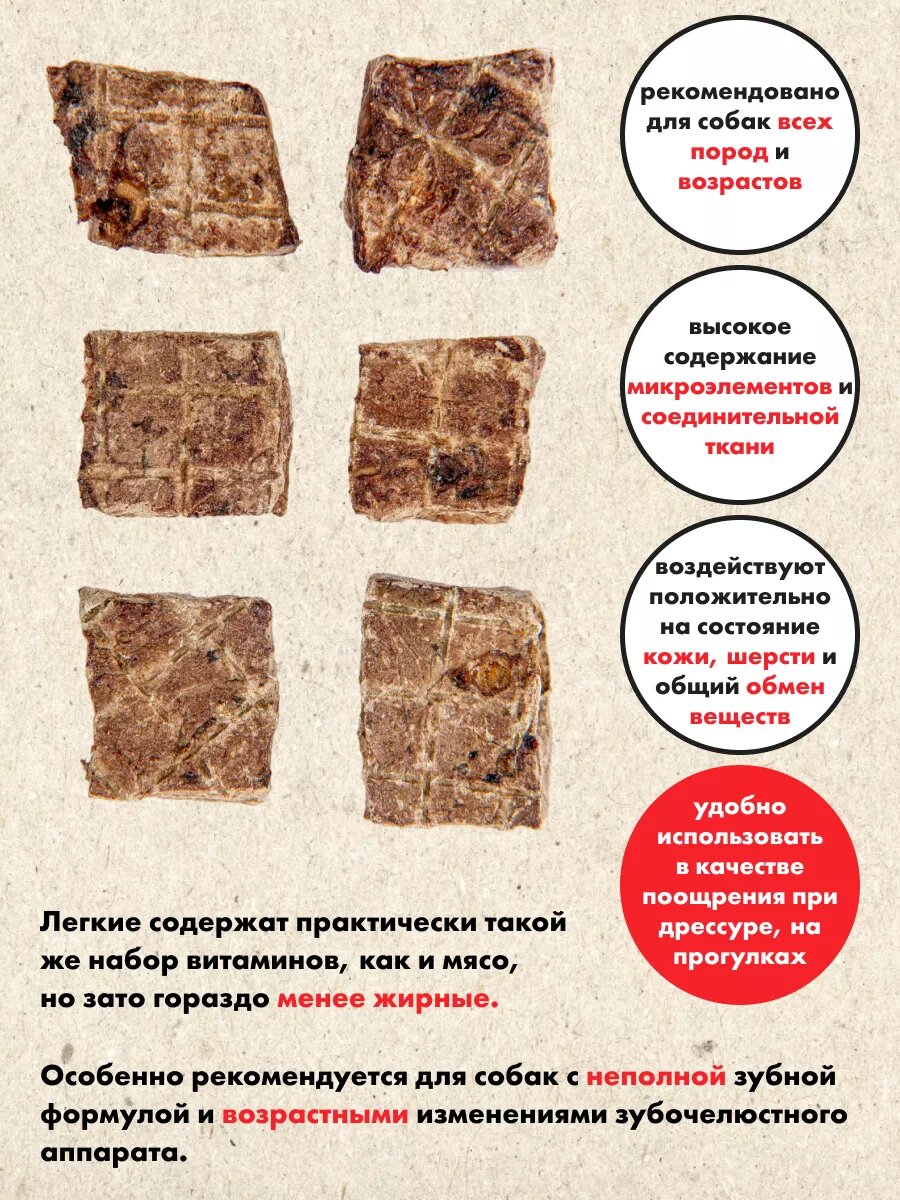 рекомендовано для собак всех пород и возрастов

высокое содержание микроэлементов и соединительной ткани

воздействуют положительно на состояние кожи, шерсти и общий обмен веществ

удобно использовать в качестве поощрения при дрессуре, на прогулках

Легкие содержат практически такой же набор витаминов, как и мясо, но зато гораздо менее жирные.

Особенно рекомендуется для собак с неполной зубной формулой и возрастными изменениями зубочелюстного аппарата.